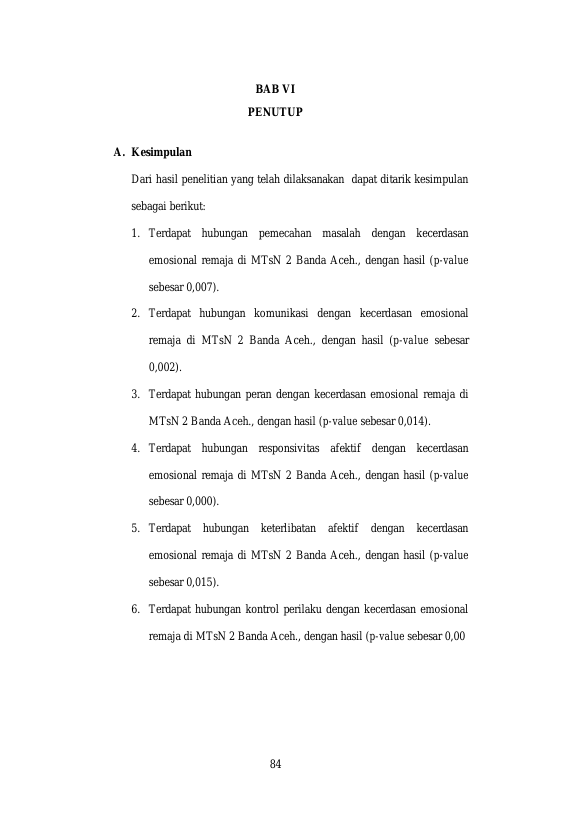 BAB VI
PENUTUP

A. Kesimpulan

Dari hasil penelitian yang telah dilaksanakan dapat ditarik kesimpulan sebagai berikut:

1. Terdapat hubungan pemecahan masalah dengan kecerdasan emosional remaja di MTsN 2 Banda Aceh., dengan hasil (p-value sebesar 0,007).

2. Terdapat hubungan komunikasi dengan kecerdasan emosional remaja di MTsN 2 Banda Aceh., dengan hasil (p-value sebesar 0,002).

3. Terdapat hubungan peran dengan kecerdasan emosional remaja di MTsN 2 Banda Aceh., dengan hasil (p-value sebesar 0,014).

4. Terdapat hubungan responsivitas afektif dengan kecerdasan emosional remaja di MTsN 2 Banda Aceh., dengan hasil (p-value sebesar 0,000).

5. Terdapat hubungan keterlibatan afektif dengan kecerdasan emosional remaja di MTsN 2 Banda Aceh., dengan hasil (p-value sebesar 0,015).

6. Terdapat hubungan kontrol perilaku dengan kecerdasan emosional remaja di MTsN 2 Banda Aceh., dengan hasil (p-value sebesar 0,00

84